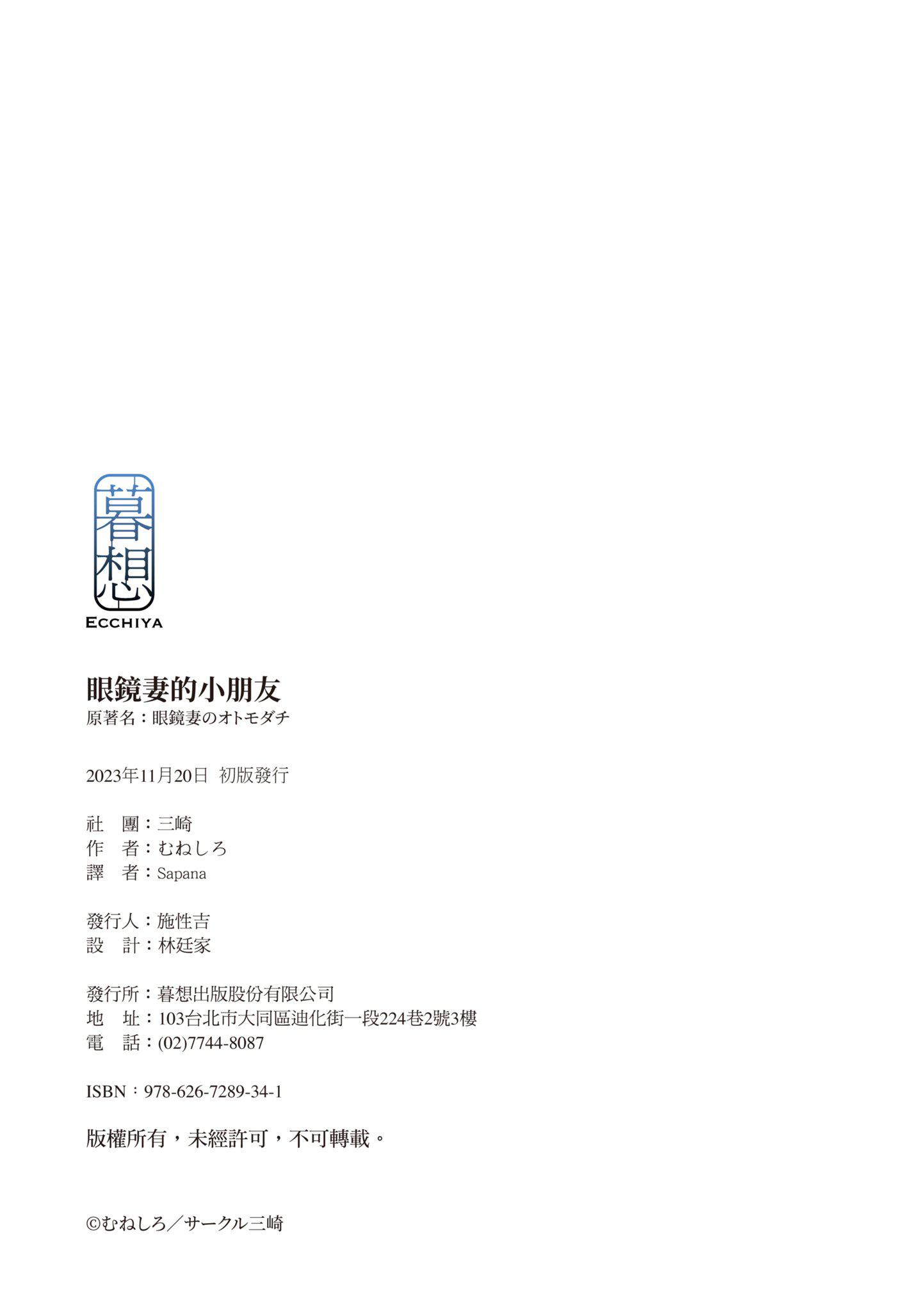 暮想
ECCHIYA

眼鏡妻的小朋友
原著名：眼鏡妻のオトモダチ

2023年11月20日 初版發行

社 團：三崎
作 者：むねしろ
譯 者：Sapana

發行人：施性吉
設 計：林廷家

發行所：暮想出版股份有限公司
地 址：103台北市大同區迪化街一段224巷2號3樓
電 話：(02)7744-8087

ISBN：978-626-7289-34-1

版權所有，未經許可，不可轉載。

©むねしろ／サークル三崎